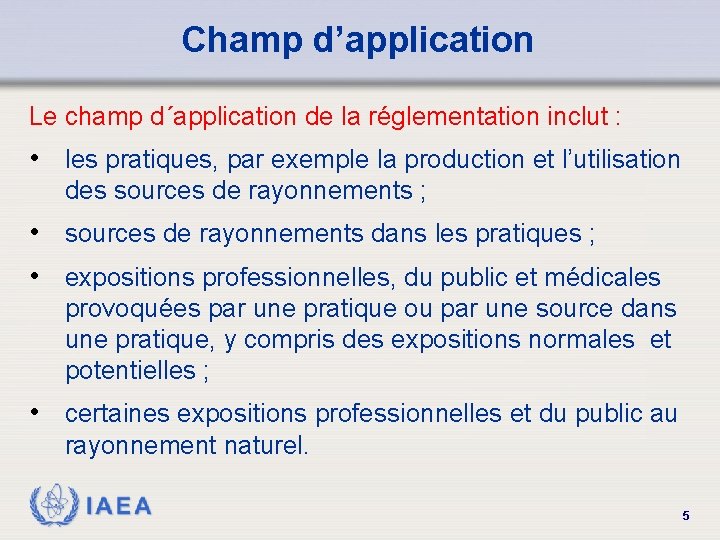 Champ d’application

Le champ d´application de la réglementation inclut :

• les pratiques, par exemple la production et l’utilisation des sources de rayonnements ;

• sources de rayonnements dans les pratiques ;

• expositions professionnelles, du public et médicales provoquées par une pratique ou par une source dans une pratique, y compris des expositions normales et potentielles ;

• certaines expositions professionnelles et du public au rayonnement naturel.

IAEA

5